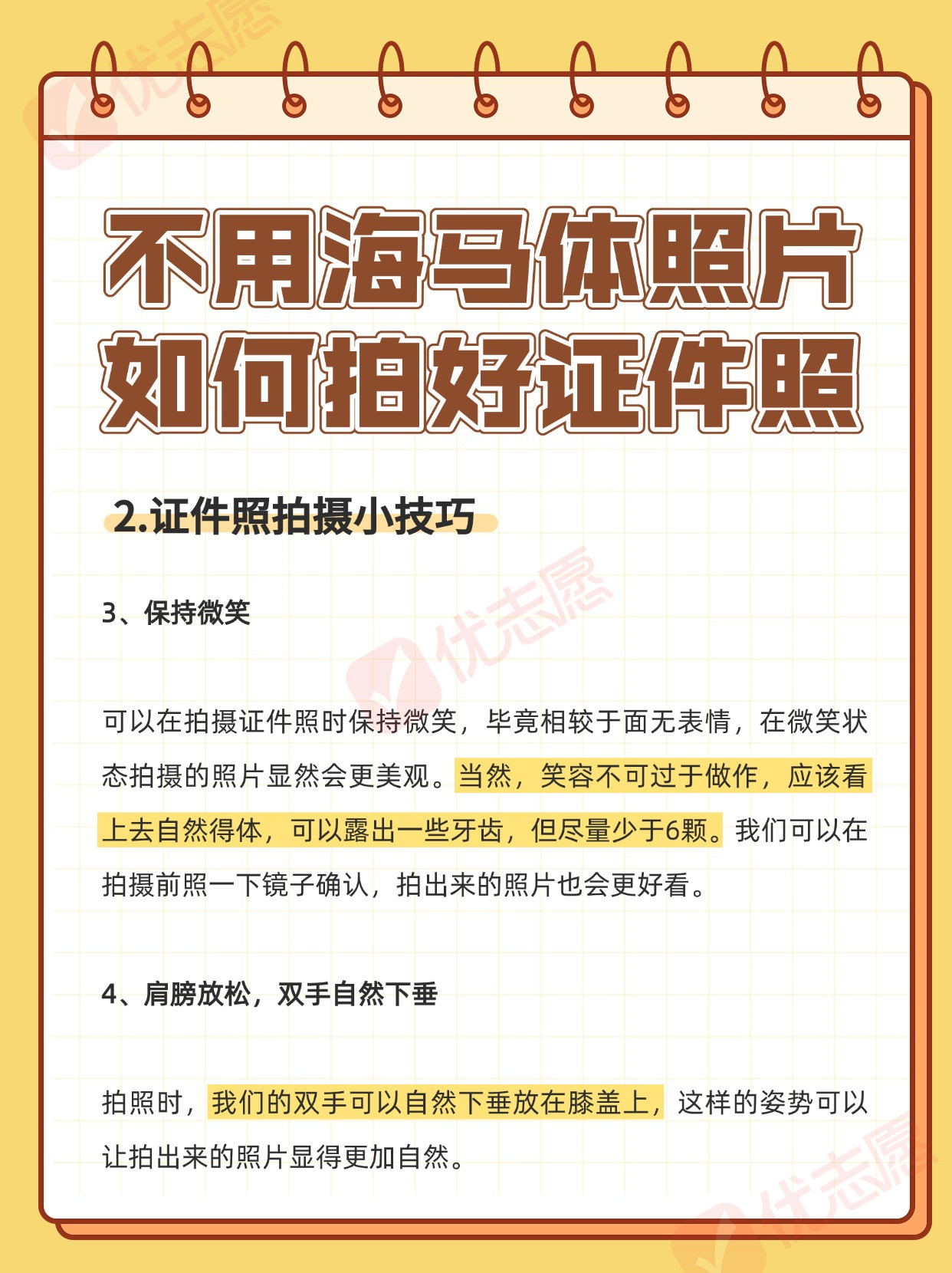 不用海马体照片
如何拍好证件照

2.证件照拍摄小技巧

3、保持微笑

可以在拍摄证件照时保持微笑，毕竟相较于面无表情，在微笑状态拍摄的照片显然会更美观。当然，笑容不可过于做作，应该看上去自然得体，可以露出一些牙齿，但尽量少于6颗。我们可以在拍摄前照一下镜子确认，拍出来的照片也会更好看。

4、肩膀放松，双手自然下垂

拍照时，我们的双手可以自然下垂放在膝盖上，这样的姿势可以让拍出来的照片显得更加自然。

优志愿